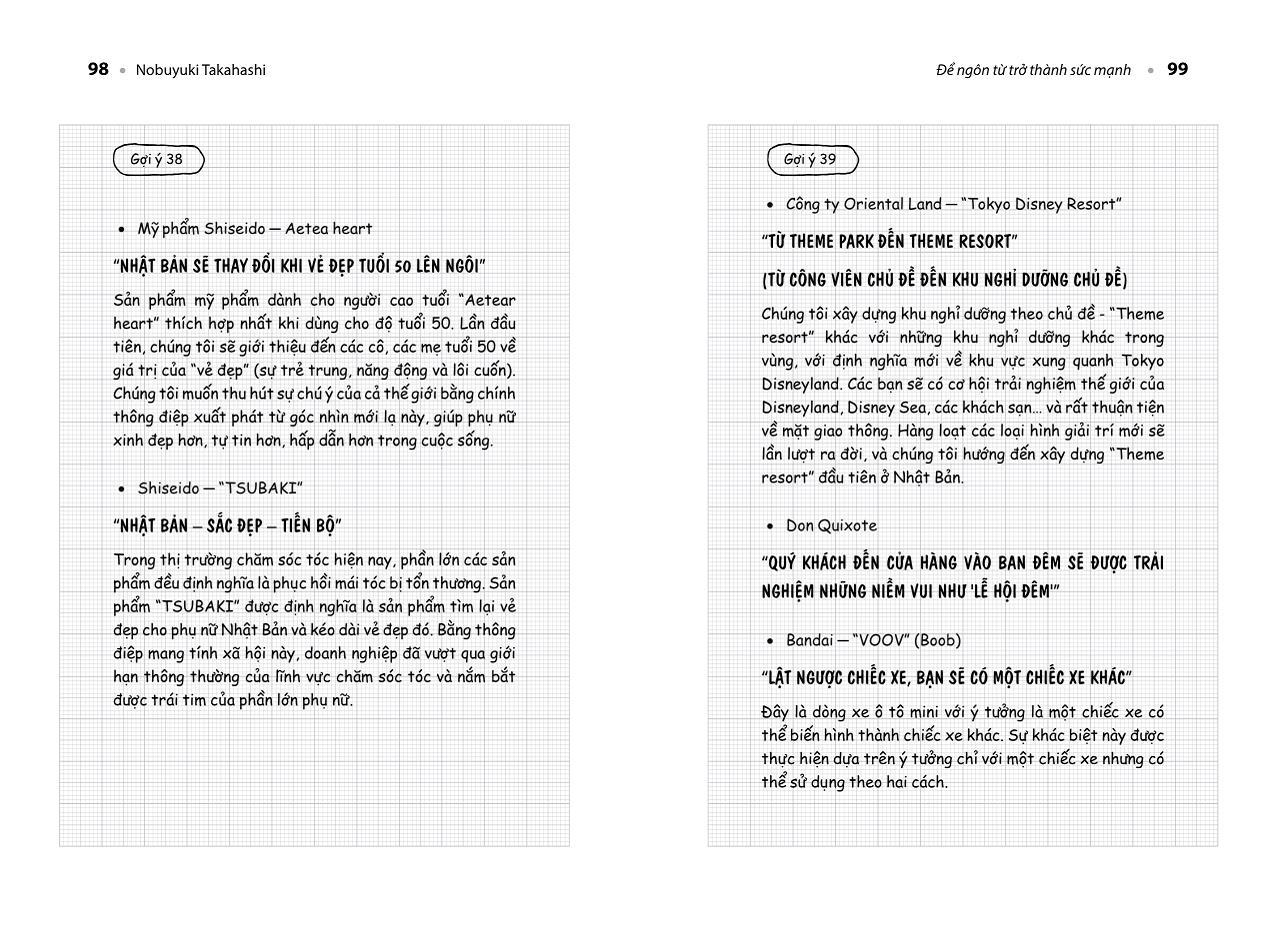 98 • Nobuyuki Takahashi

Gợi ý 38

• Mỹ phẩm Shiseido — Aetea heart

"NHẬT BẢN SẼ THAY ĐỔI KHI VẺ ĐẸP TUỔI 50 LÊN NGÔI"

Sản phẩm mỹ phẩm dành cho người cao tuổi "Aetear heart" thích hợp nhất khi dùng cho độ tuổi 50. Lần đầu tiên, chúng tôi sẽ giới thiệu đến các cô, các mẹ tuổi 50 về giá trị của "vẻ đẹp" (sự trẻ trung, năng động và lôi cuốn). Chúng tôi muốn thu hút sự chú ý của cả thế giới bằng chính thông điệp xuất phát từ góc nhìn mới lạ này, giúp phụ nữ xinh đẹp hơn, tự tin hơn, hấp dẫn hơn trong cuộc sống.

• Shiseido — "TSUBAKI"

"NHẬT BẢN – SẮC ĐẸP – TIẾN BỘ"

Trong thị trường chăm sóc tóc hiện nay, phần lớn các sản phẩm đều định nghĩa là phục hồi mái tóc bị tổn thương. Sản phẩm "TSUBAKI" được định nghĩa là sản phẩm tìm lại vẻ đẹp cho phụ nữ Nhật Bản và kéo dài vẻ đẹp đó. Bằng thông điệp mang tính xã hội này, doanh nghiệp đã vượt qua giới hạn thông thường của lĩnh vực chăm sóc tóc và nắm bắt được trái tim của phần lớn phụ nữ.

Để ngôn từ trở thành sức mạnh • 99

Gợi ý 39

• Công ty Oriental Land — "Tokyo Disney Resort"

"TỪ THEME PARK ĐẾN THEME RESORT"

(TỪ CÔNG VIÊN CHỦ ĐỀ ĐẾN KHU NGHỈ DƯỠNG CHỦ ĐỀ)

Chúng tôi xây dựng khu nghỉ dưỡng theo chủ đề - "Theme resort" khác với những khu nghỉ dưỡng khác trong vùng, với định nghĩa mới về khu vực xung quanh Tokyo Disneyland. Các bạn sẽ có cơ hội trải nghiệm thế giới của Disneyland, Disney Sea, các khách sạn... và rất thuận tiện về mặt giao thông. Hàng loạt các loại hình giải trí mới sẽ lần lượt ra đời, và chúng tôi hướng đến xây dựng "Theme resort" đầu tiên ở Nhật Bản.

• Don Quixote

"QUÝ KHÁCH ĐẾN CỬA HÀNG VÀO BAN ĐÊM SẼ ĐƯỢC TRẢI NGHIỆM NHỮNG NIỀM VUI NHƯ 'LỄ HỘI ĐÊM'"

• Bandai — "VOOV" (Boob)

"LẬT NGƯỢC CHIẾC XE, BẠN SẼ CÓ MỘT CHIẾC XE KHÁC"

Đây là dòng xe ô tô mini với ý tưởng là một chiếc xe có thể biến hình thành chiếc xe khác. Sự khác biệt này được thực hiện dựa trên ý tưởng chỉ với một chiếc xe nhưng có thể sử dụng theo hai cách.